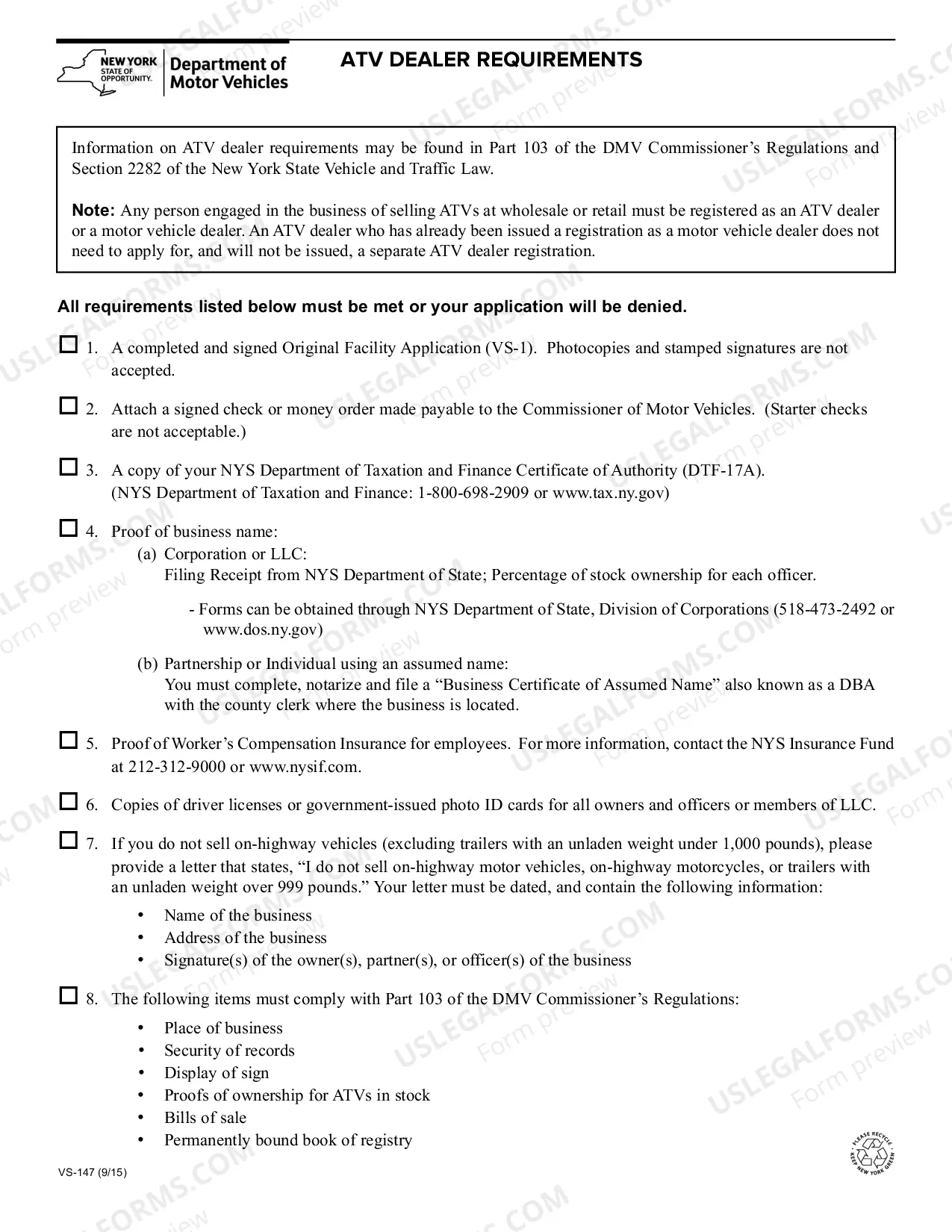 NEW YORK STATE OF OPPORTUNITY. Department of Motor Vehicles

ATV DEALER REQUIREMENTS

Information on ATV dealer requirements may be found in Part 103 of the DMV Commissioner's Regulations and Section 2282 of the New York State Vehicle and Traffic Law.

Note: Any person engaged in the business of selling ATVs at wholesale or retail must be registered as an ATV dealer or a motor vehicle dealer. An ATV dealer who has already been issued a registration as a motor vehicle dealer does not need to apply for, and will not be issued, a separate ATV dealer registration.

All requirements listed below must be met or your application will be denied.

☐ 1. A completed and signed Original Facility Application (VS-1). Photocopies and stamped signatures are not accepted.

☐ 2. Attach a signed check or money order made payable to the Commissioner of Motor Vehicles. (Starter checks are not acceptable.)

☐ 3. A copy of your NYS Department of Taxation and Finance Certificate of Authority (DTF-17A). (NYS Department of Taxation and Finance: 1-800-698-2909 or www.tax.ny.gov)

☐ 4. Proof of business name:
(a) Corporation or LLC:
Filing Receipt from NYS Department of State; Percentage of stock ownership for each officer.

- Forms can be obtained through NYS Department of State, Division of Corporations (518-473-2492 or www.dos.ny.gov)

(b) Partnership or Individual using an assumed name:
You must complete, notarize and file a "Business Certificate of Assumed Name" also known as a DBA with the county clerk where the business is located.

☐ 5. Proof of Worker's Compensation Insurance for employees. For more information, contact the NYS Insurance Fund at 212-312-9000 or www.nysif.com.

☐ 6. Copies of driver licenses or government-issued photo ID cards for all owners and officers or members of LLC.

☐ 7. If you do not sell on-highway vehicles (excluding trailers with an unladen weight under 1,000 pounds), please provide a letter that states, "I do not sell on-highway motor vehicles, on-highway motorcycles, or trailers with an unladen weight over 999 pounds." Your letter must be dated, and contain the following information:

• Name of the business
• Address of the business
• Signature(s) of the owner(s), partner(s), or officer(s) of the business

☐ 8. The following items must comply with Part 103 of the DMV Commissioner's Regulations:

• Place of business
• Security of records
• Display of sign
• Proofs of ownership for ATVs in stock
• Bills of sale
• Permanently bound book of registry

VS-147 (9/15)

PLEASE RECYCLE KEEP NEW YORK GREEN

USLEGALFORMS.COM Form preview